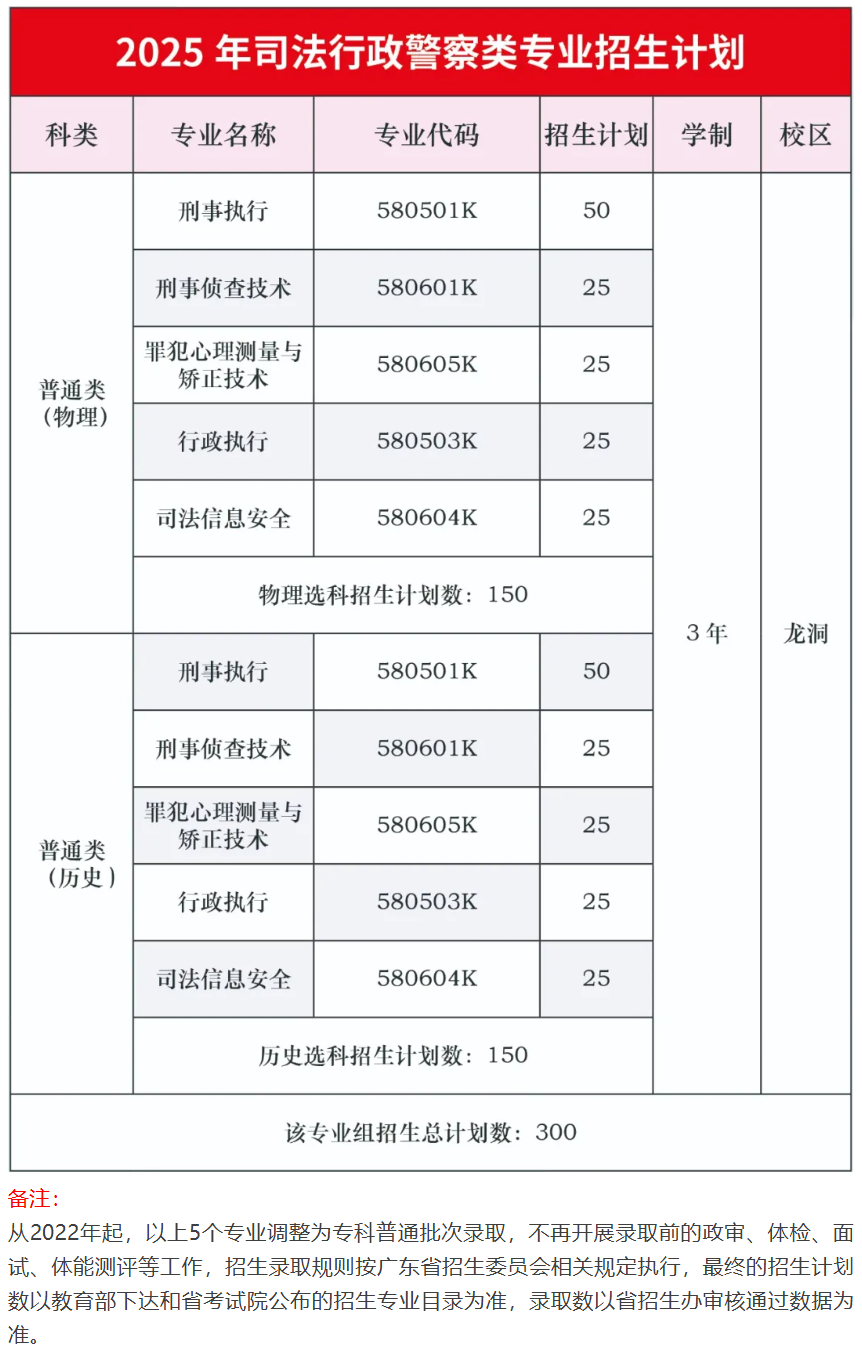 2025 年司法行政警察类专业招生计划

| 科类 | 专业名称 | 专业代码 | 招生计划 | 学制 | 校区 |
|---|---|---|---|---|---|
| 普通类（物理） | 刑事执行 | 580501K | 50 | 3 年 | 龙洞 |
| | 刑事侦查技术 | 580601K | 25 | | |
| | 罪犯心理测量与矫正技术 | 580605K | 25 | | |
| | 行政执行 | 580503K | 25 | | |
| | 司法信息安全 | 580604K | 25 | | |
| | 物理选科招生计划数：150 | | | | |
| 普通类（历史） | 刑事执行 | 580501K | 50 | | |
| | 刑事侦查技术 | 580601K | 25 | | |
| | 罪犯心理测量与矫正技术 | 580605K | 25 | | |
| | 行政执行 | 580503K | 25 | | |
| | 司法信息安全 | 580604K | 25 | | |
| | 历史选科招生计划数：150 | | | | |
| 该专业组招生总计划数：300 | | | | | |

备注：
从2022年起，以上5个专业调整为专科普通批次录取，不再开展录取前的政审、体检、面试、体能测评等工作，招生录取规则按广东省招生委员会相关规定执行，最终的招生计划数以教育部下达和省考试院公布的招生专业目录为准，录取数以省招生办审核通过数据为准。